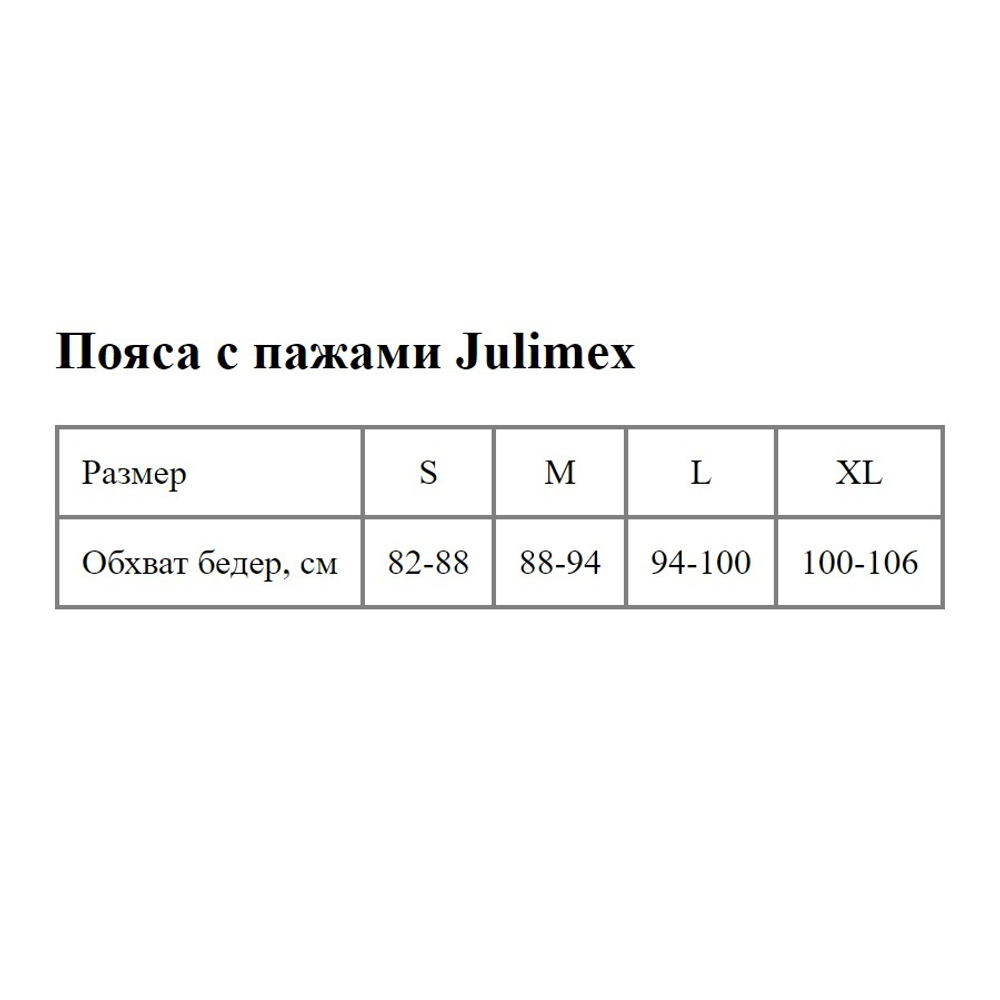 Пояса с пажами Julimex

| Размер | S | M | L | XL |
|---|---|---|---|---|
| Обхват бедер, см | 82-88 | 88-94 | 94-100 | 100-106 |